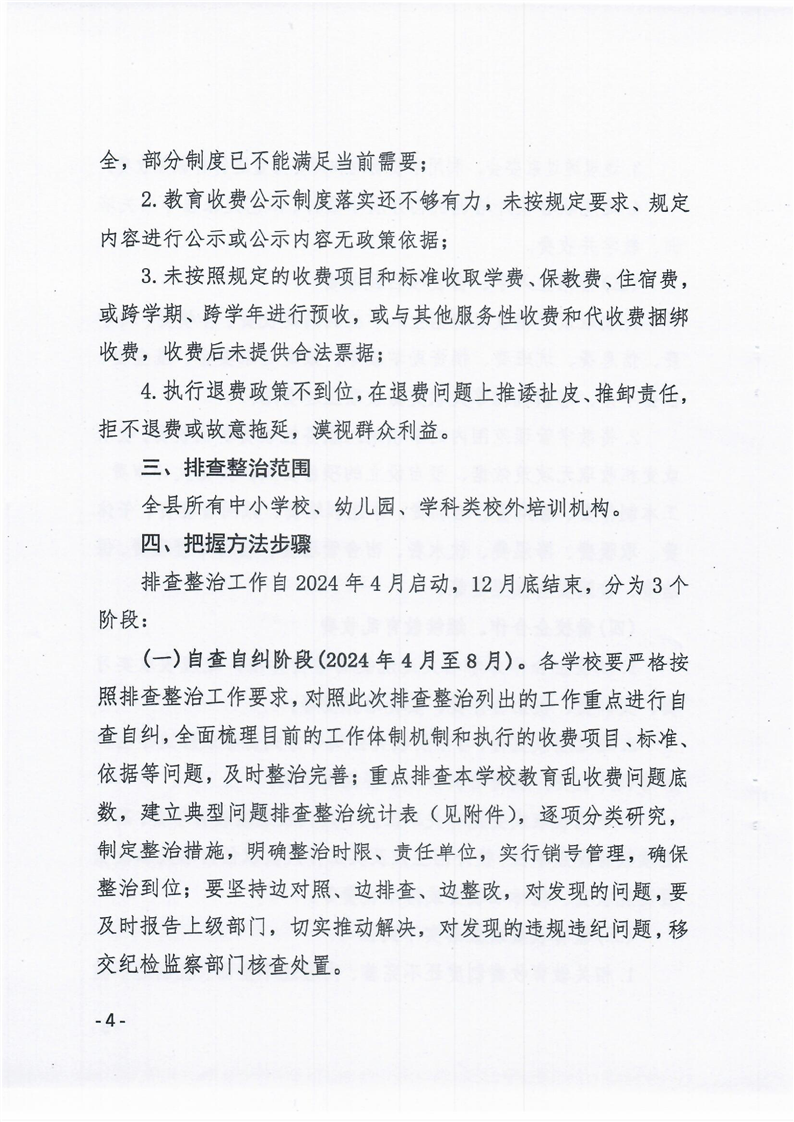 全，部分制度已不能满足当前需要；

2.教育收费公示制度落实还不够有力，未按规定要求、规定内容进行公示或公示内容无政策依据；

3.未按照规定的收费项目和标准收取学费、保教费、住宿费，或跨学期、跨学年进行预收，或与其他服务性收费和代收费捆绑收费，收费后未提供合法票据；

4.执行退费政策不到位，在退费问题上推诿扯皮、推卸责任，拒不退费或故意拖延，漠视群众利益。

三、排查整治范围

全县所有中小学校、幼儿园、学科类校外培训机构。

四、把握方法步骤

排查整治工作自2024年4月启动，12月底结束，分为3个阶段：

(一)自查自纠阶段(2024年4月至8月)。各学校要严格按照排查整治工作要求，对照此次排查整治列出的工作重点进行自查自纠，全面梳理目前的工作体制机制和执行的收费项目、标准、依据等问题，及时整治完善；重点排查本学校教育乱收费问题底数，建立典型问题排查整治统计表（见附件），逐项分类研究，制定整治措施，明确整治时限、责任单位，实行销号管理，确保整治到位；要坚持边对照、边排查、边整改，对发现的问题，要及时报告上级部门，切实推动解决，对发现的违规违纪问题，移交纪检监察部门核查处置。

-4-